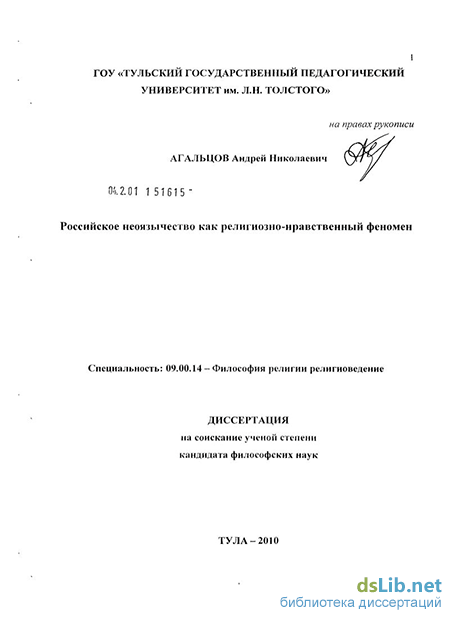 1

ГОУ «ТУЛЬСКИЙ ГОСУДАРСТВЕННЫЙ ПЕДАГОГИЧЕСКИЙ УНИВЕРСИТЕТ им. Л.Н. ТОЛСТОГО»

на правах рукописи

АГАЛЬЦОВ Андрей Николаевич

04.2.01 1 51615 -

Российское неоязычество как религиозно-нравственный феномен

Специальность: 09.00.14 – Философия религии религиоведение

ДИССЕРТАЦИЯ
на соискание ученой степени
кандидата философских наук

ТУЛА – 2010

dsLib.net
библиотека диссертаций